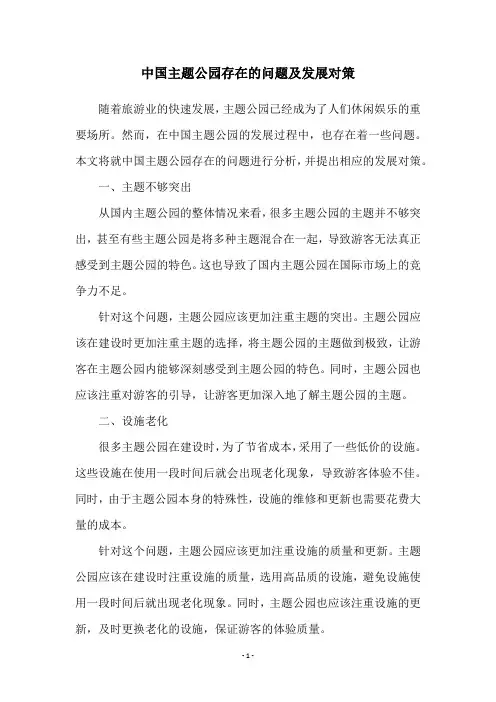 中国主题公园存在的问题及发展对策

随着旅游业的快速发展，主题公园已经成为了人们休闲娱乐的重要场所。然而，在中国主题公园的发展过程中，也存在着一些问题。本文将就中国主题公园存在的问题进行分析，并提出相应的发展对策。

一、主题不够突出

从国内主题公园的整体情况来看，很多主题公园的主题并不够突出，甚至有些主题公园是将多种主题混合在一起，导致游客无法真正感受到主题公园的特色。这也导致了国内主题公园在国际市场上的竞争力不足。

针对这个问题，主题公园应该更加注重主题的突出。主题公园应该在建设时更加注重主题的选择，将主题公园的主题做到极致，让游客在主题公园内能够深刻感受到主题公园的特色。同时，主题公园也应该注重对游客的引导，让游客更加深入地了解主题公园的主题。

二、设施老化

很多主题公园在建设时，为了节省成本，采用了一些低价的设施。这些设施在使用一段时间后就会出现老化现象，导致游客体验不佳。同时，由于主题公园本身的特殊性，设施的维修和更新也需要花费大量的成本。

针对这个问题，主题公园应该更加注重设施的质量和更新。主题公园应该在建设时注重设施的质量，选用高品质的设施，避免设施使用一段时间后就出现老化现象。同时，主题公园也应该注重设施的更新，及时更换老化的设施，保证游客的体验质量。

- 1 -